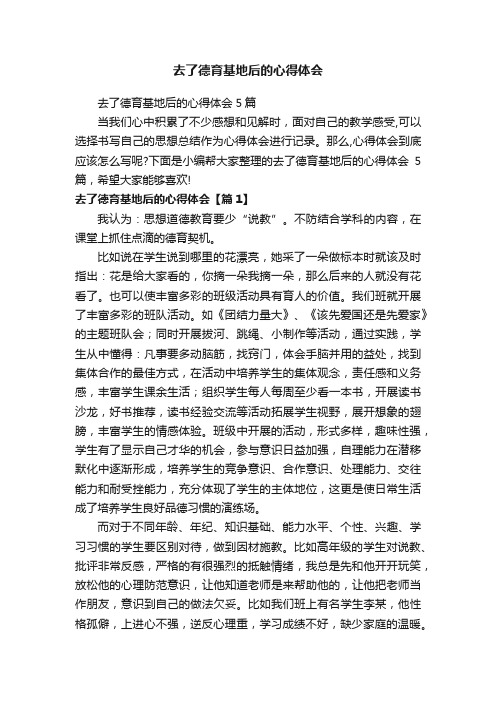 去了德育基地后的心得体会

去了德育基地后的心得体会 5 篇

当我们心中积累了不少感想和见解时，面对自己的教学感受,可以选择书写自己的思想总结作为心得体会进行记录。那么,心得体会到底应该怎么写呢?下面是小编帮大家整理的去了德育基地后的心得体会 5 篇，希望大家能够喜欢!

去了德育基地后的心得体会【篇 1】

我认为：思想道德教育要少“说教”。不防结合学科的内容，在课堂上抓住点滴的德育契机。

比如说在学生说到哪里的花漂亮，她采了一朵做标本时就该及时指出：花是给大家看的，你摘一朵我摘一朵，那么后来的人就没有花看了。也可以使丰富多彩的班级活动具有育人的价值。我们班就开展了丰富多彩的班队活动。如《团结力量大》、《该先爱国还是先爱家》的主题班队会；同时开展拔河、跳绳、小制作等活动，通过实践，学生从中懂得：凡事要多动脑筋，找窍门，体会手脑并用的益处，找到集体合作的最佳方式，在活动中培养学生的集体观念，责任感和义务感，丰富学生课余生活；组织学生每人每周至少看一本书，开展读书沙龙，好书推荐，读书经验交流等活动拓展学生视野，展开想象的翅膀，丰富学生的情感体验。班级中开展的活动，形式多样，趣味性强，学生有了显示自己才华的机会，参与意识日益加强，自理能力在潜移默化中逐渐形成，培养学生的竞争意识、合作意识、处理能力、交往能力和耐受挫能力，充分体现了学生的主体地位，这更是使日常生活成了培养学生良好品德习惯的演练场。

而对于不同年龄、年纪、知识基础、能力水平、个性、兴趣、学习习惯的学生要区别对待，做到因材施教。比如高年级的学生对说教、批评非常反感，严格的有很强烈的抵触情绪，我总是先和他开开玩笑，放松他的心理防范意识，让他知道老师是来帮助他的，让他把老师当作朋友，意识到自己的做法欠妥。比如我们班上有名学生李某，他性格孤僻，上进心不强，逆反心理重，学习成绩不好，缺少家庭的温暖。